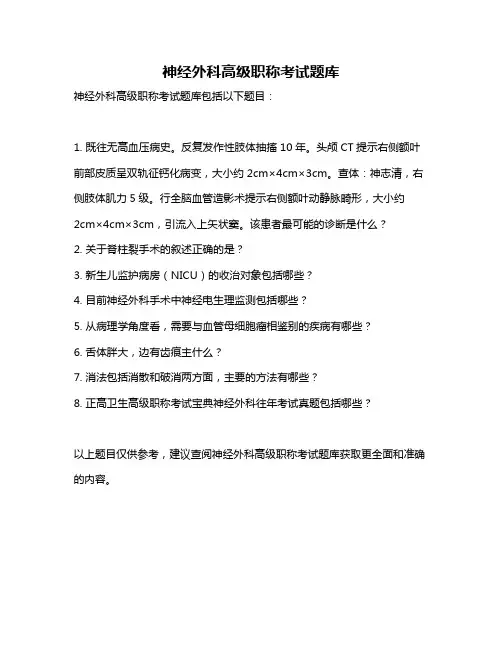 神经外科高级职称考试题库

神经外科高级职称考试题库包括以下题目：

1. 既往无高血压病史。反复发作性肢体抽搐 10 年。头颅 CT 提示右侧额叶前部皮质呈双轨征钙化病变，大小约 2cm×4cm×3cm。查体：神志清，右侧肢体肌力 5 级。行全脑血管造影术提示右侧额叶动静脉畸形，大小约 2cm×4cm×3cm，引流入上矢状窦。该患者最可能的诊断是什么？

2. 关于脊柱裂手术的叙述正确的是？

3. 新生儿监护病房（NICU）的收治对象包括哪些？

4. 目前神经外科手术中神经电生理监测包括哪些？

5. 从病理学角度看，需要与血管母细胞瘤相鉴别的疾病有哪些？

6. 舌体胖大，边有齿痕主什么？

7. 消法包括消散和破消两方面，主要的方法有哪些？

8. 正高卫生高级职称考试宝典神经外科往年考试真题包括哪些？

以上题目仅供参考，建议查阅神经外科高级职称考试题库获取更全面和准确的内容。